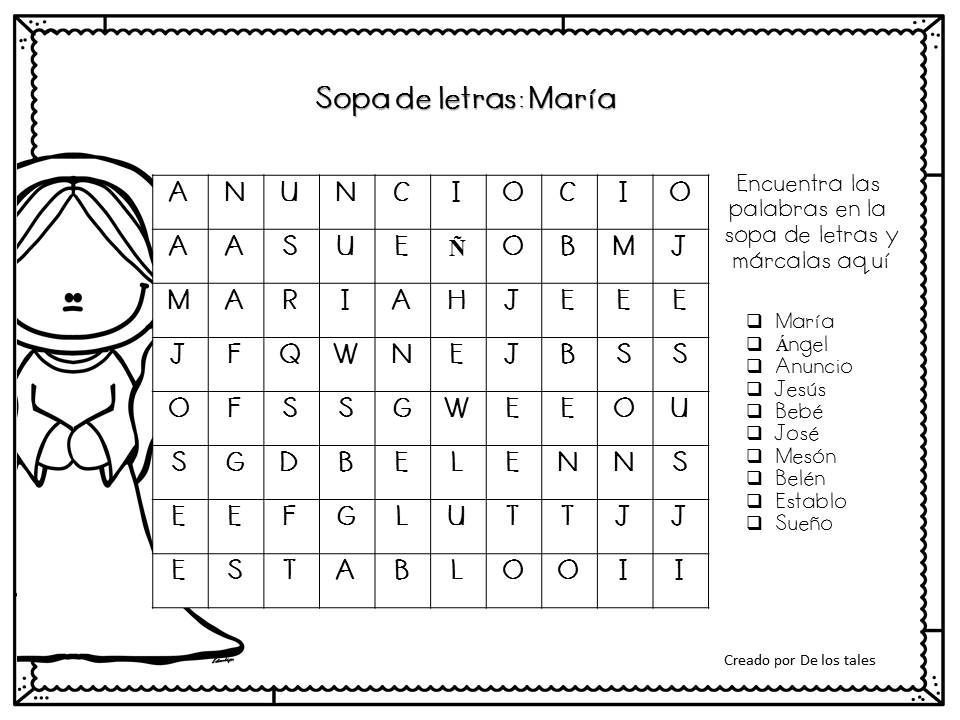 Sopa de letras: María

| A | N | U | N | C | I | O | C | I | O |
|---|---|---|---|---|---|---|---|---|---|
| A | A | S | U | E | Ñ | O | B | M | J |
| M | A | R | I | A | H | J | E | E | E |
| J | F | Q | W | N | E | J | B | S | S |
| O | F | S | S | G | W | E | E | O | U |
| S | G | D | B | E | L | E | N | N | S |
| E | E | F | G | L | U | T | T | J | J |
| E | S | T | A | B | L | O | O | I | I |

Encuentra las palabras en la sopa de letras y márcalas aquí

❑ María
❑ Ángel
❑ Anuncio
❑ Jesús
❑ Bebé
❑ José
❑ Mesón
❑ Belén
❑ Establo
❑ Sueño

Creado por De los tales